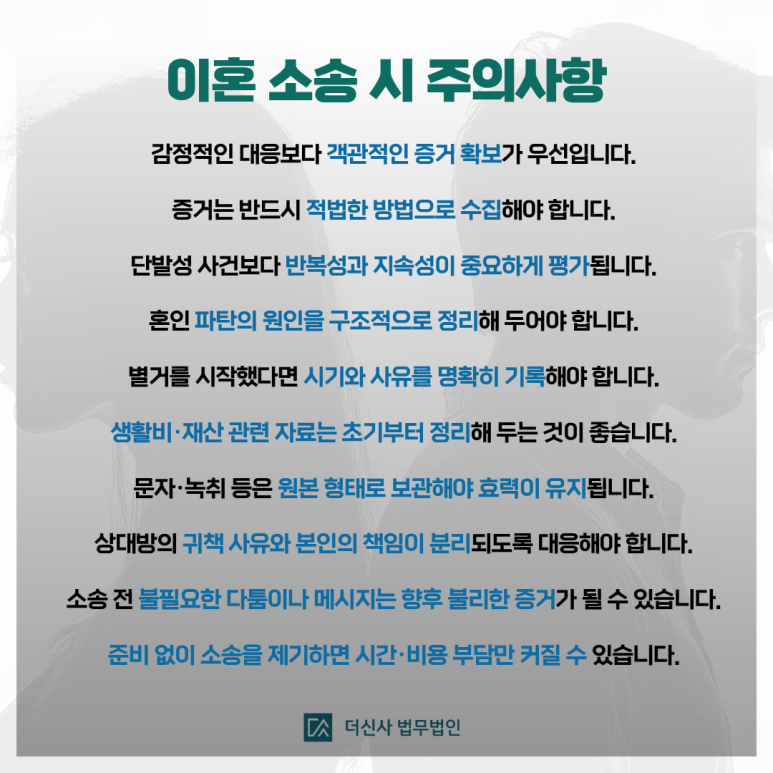 이혼 소송 시 주의사항

감정적인 대응보다 객관적인 증거 확보가 우선입니다.

증거는 반드시 적법한 방법으로 수집해야 합니다.

단발성 사건보다 반복성과 지속성이 중요하게 평가됩니다.

혼인 파탄의 원인을 구조적으로 정리해 두어야 합니다.

별거를 시작했다면 시기와 사유를 명확히 기록해야 합니다.

생활비·재산 관련 자료는 초기부터 정리해 두는 것이 좋습니다.

문자·녹취 등은 원본 형태로 보관해야 효력이 유지됩니다.

상대방의 귀책 사유와 본인의 책임이 분리되도록 대응해야 합니다.

소송 전 불필요한 다툼이나 메시지는 향후 불리한 증거가 될 수 있습니다.

준비 없이 소송을 제기하면 시간·비용 부담만 커질 수 있습니다.

더신사 법무법인